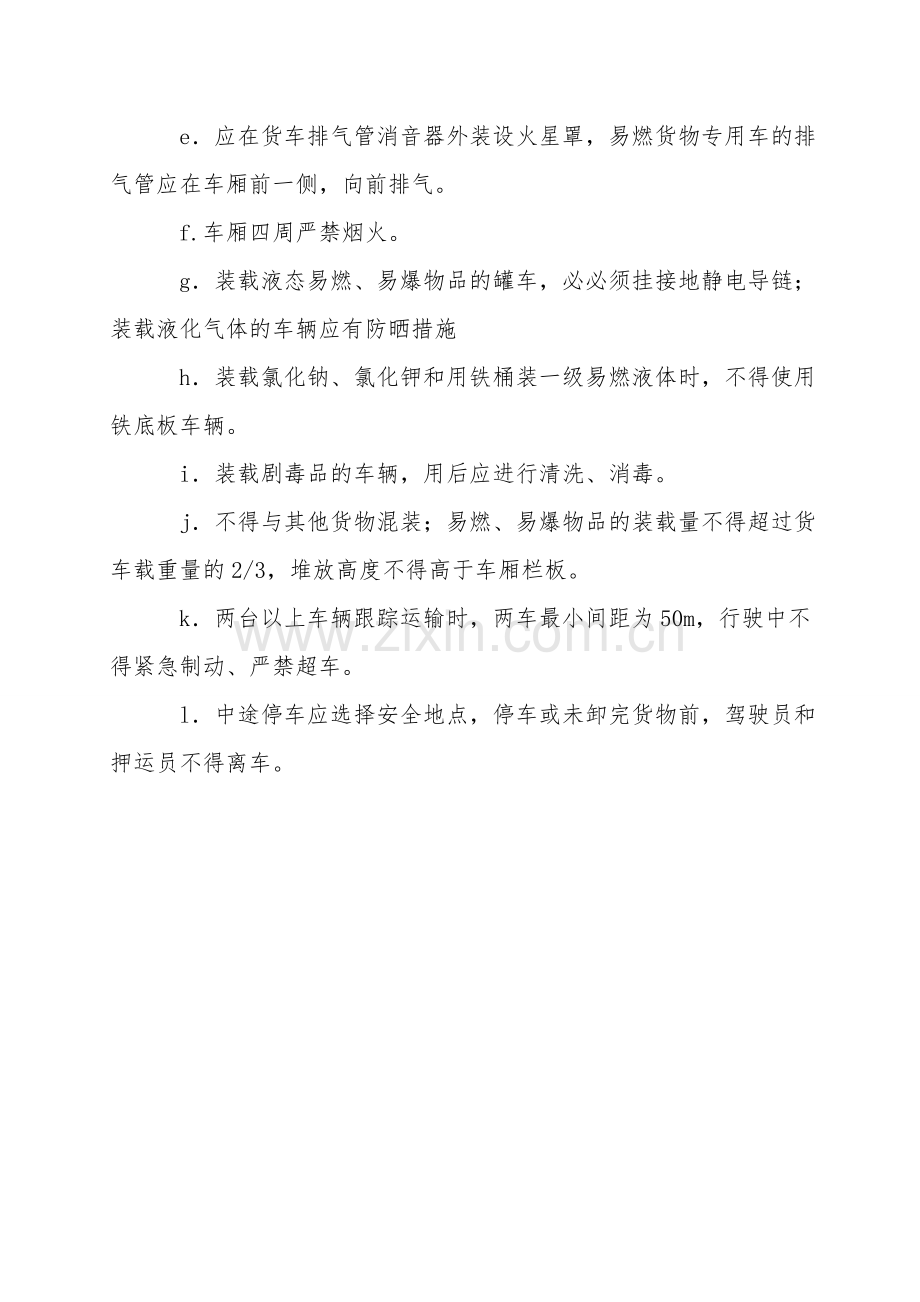 e．应在货车排气管消音器外装设火星罩，易燃货物专用车的排气管应在车厢前一侧，向前排气。

f.车厢四周严禁烟火。

g．装载液态易燃、易爆物品的罐车，必必须挂接地静电导链；装载液化气体的车辆应有防晒措施

h．装载氯化钠、氯化钾和用铁桶装一级易燃液体时，不得使用铁底板车辆。

i．装载剧毒品的车辆，用后应进行清洗、消毒。

j．不得与其他货物混装；易燃、易爆物品的装载量不得超过货车载重量的2/3，堆放高度不得高于车厢栏板。

k．两台以上车辆跟踪运输时，两车最小间距为50m，行驶中不得紧急制动、严禁超车。

l．中途停车应选择安全地点，停车或未卸完货物前，驾驶员和押运员不得离车。

www.zixin.com.cn